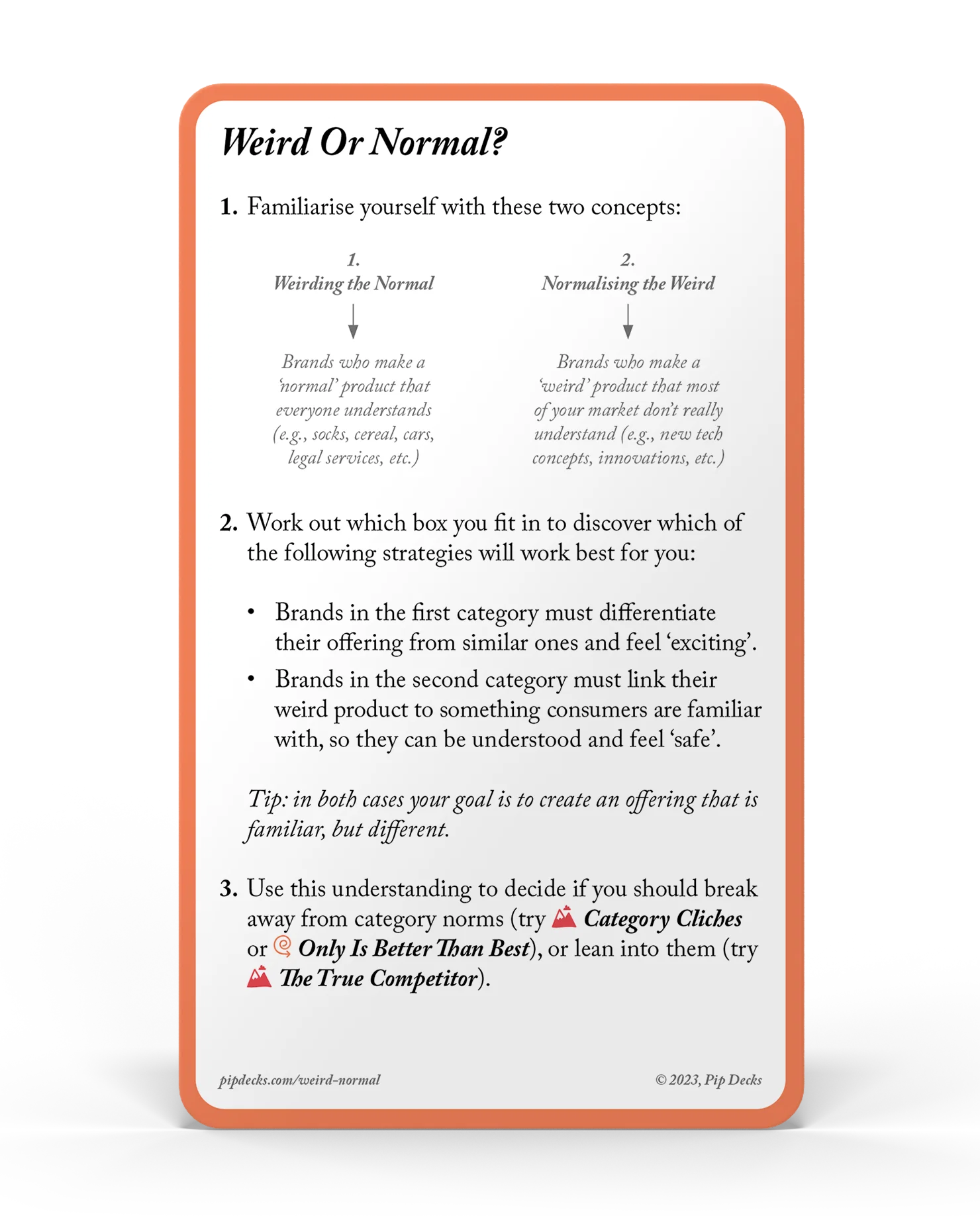 Weird Or Normal?

1. Familiarise yourself with these two concepts:

1.
Weirding the Normal

Brands who make a 'normal' product that everyone understands (e.g., socks, cereal, cars, legal services, etc.)

2.
Normalising the Weird

Brands who make a 'weird' product that most of your market don't really understand (e.g., new tech concepts, innovations, etc.)

2. Work out which box you fit in to discover which of the following strategies will work best for you:

• Brands in the first category must differentiate their offering from similar ones and feel 'exciting'.
• Brands in the second category must link their weird product to something consumers are familiar with, so they can be understood and feel 'safe'.

Tip: in both cases your goal is to create an offering that is familiar, but different.

3. Use this understanding to decide if you should break away from category norms (try Category Cliches or Only Is Better Than Best), or lean into them (try The True Competitor).

pipdecks.com/weird-normal

© 2023, Pip Decks